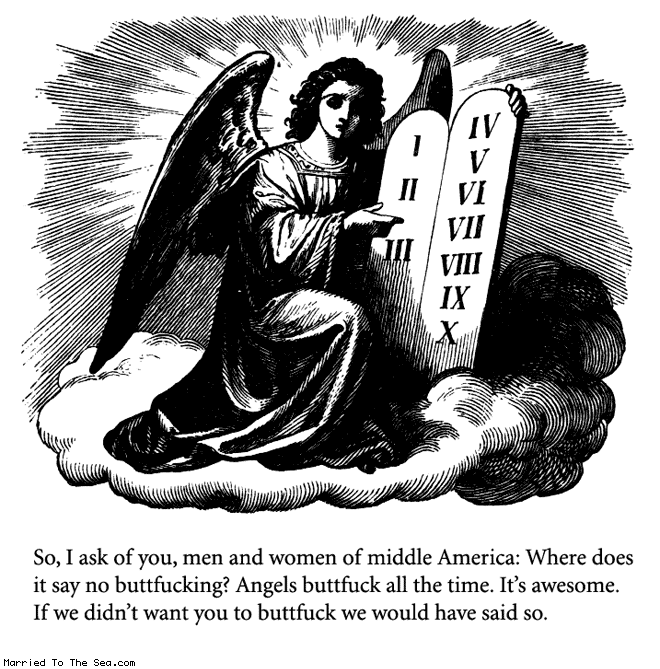 I
II
III

IV
V
VI
VII
VIII
IX
X

So, I ask of you, men and women of middle America: Where does it say no buttfucking? Angels buttfuck all the time. It's awesome. If we didn't want you to buttfuck we would have said so.

Married To The Sea.com